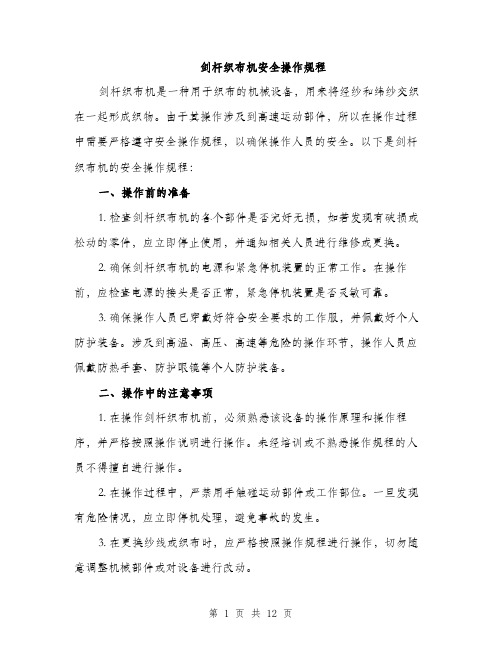 剑杆织布机安全操作规程

剑杆织布机是一种用于织布的机械设备，用来将经纱和纬纱交织在一起形成织物。由于其操作涉及到高速运动部件，所以在操作过程中需要严格遵守安全操作规程，以确保操作人员的安全。以下是剑杆织布机的安全操作规程：

一、操作前的准备

1. 检查剑杆织布机的各个部件是否完好无损，如若发现有破损或松动的零件，应立即停止使用，并通知相关人员进行维修或更换。

2. 确保剑杆织布机的电源和紧急停机装置的正常工作。在操作前，应检查电源的接头是否正常，紧急停机装置是否灵敏可靠。

3. 确保操作人员已穿戴好符合安全要求的工作服，并佩戴好个人防护装备。涉及到高温、高压、高速等危险的操作环节，操作人员应佩戴防热手套、防护眼镜等个人防护装备。

二、操作中的注意事项

1. 在操作剑杆织布机前，必须熟悉该设备的操作原理和操作程序，并严格按照操作说明进行操作。未经培训或不熟悉操作规程的人员不得擅自进行操作。

2. 在操作过程中，严禁用手触碰运动部件或工作部位。一旦发现有危险情况，应立即停机处理，避免事故的发生。

3. 在更换纱线或织布时，应严格按照操作规程进行操作，切勿随意调整机械部件或对设备进行改动。

第 1 页 共 12 页